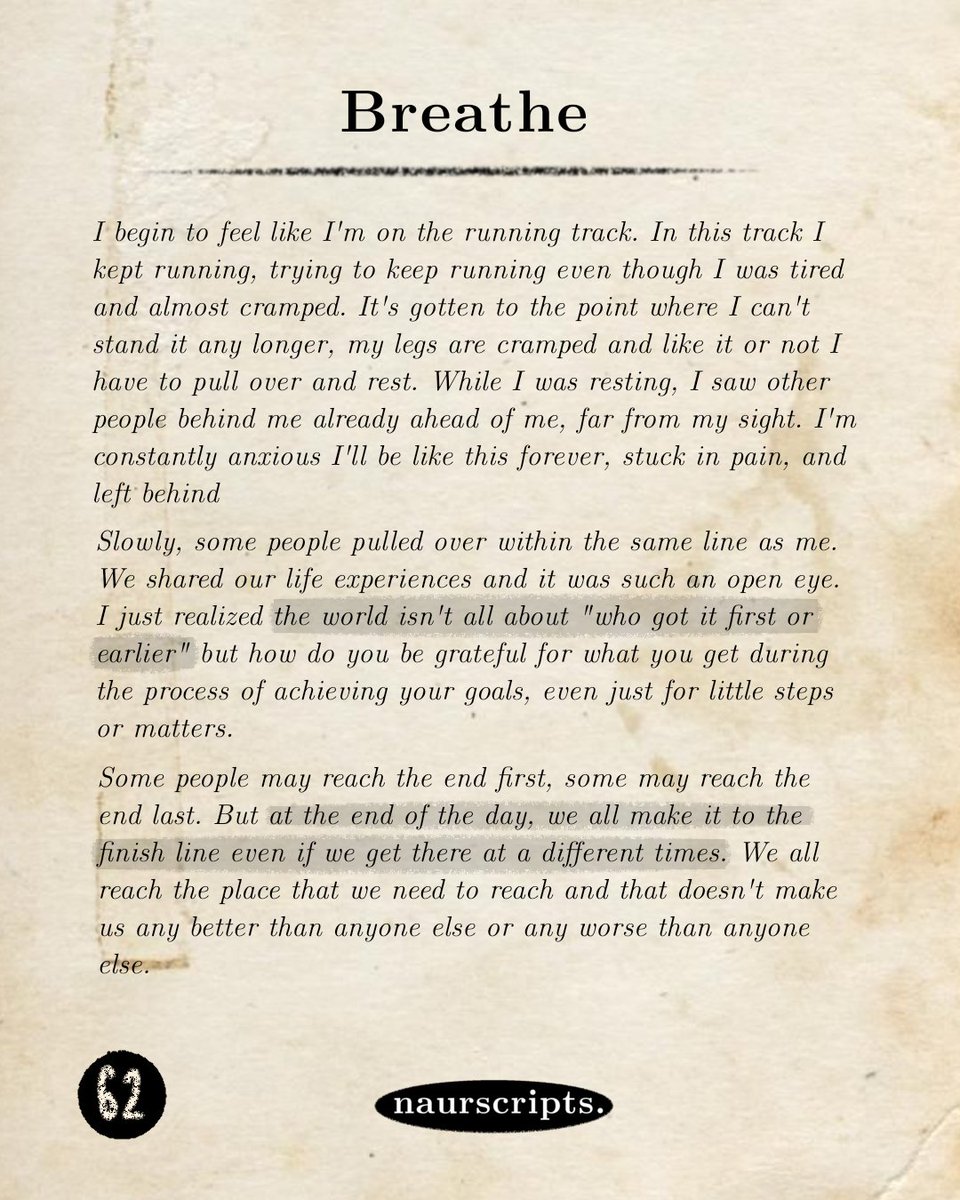 Breathe

I begin to feel like I'm on the running track. In this track I kept running, trying to keep running even though I was tired and almost cramped. It's gotten to the point where I can't stand it any longer, my legs are cramped and like it or not I have to pull over and rest. While I was resting, I saw other people behind me already ahead of me, far from my sight. I'm constantly anxious I'll be like this forever, stuck in pain, and left behind

Slowly, some people pulled over within the same line as me. We shared our life experiences and it was such an open eye. I just realized the world isn't all about "who got it first or earlier" but how do you be grateful for what you get during the process of achieving your goals, even just for little steps or matters.

Some people may reach the end first, some may reach the end last. But at the end of the day, we all make it to the finish line even if we get there at a different times. We all reach the place that we need to reach and that doesn't make us any better than anyone else or any worse than anyone else.

62

naurscripts.